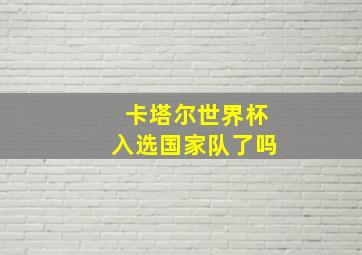 卡塔尔世界杯
入选国家队了吗